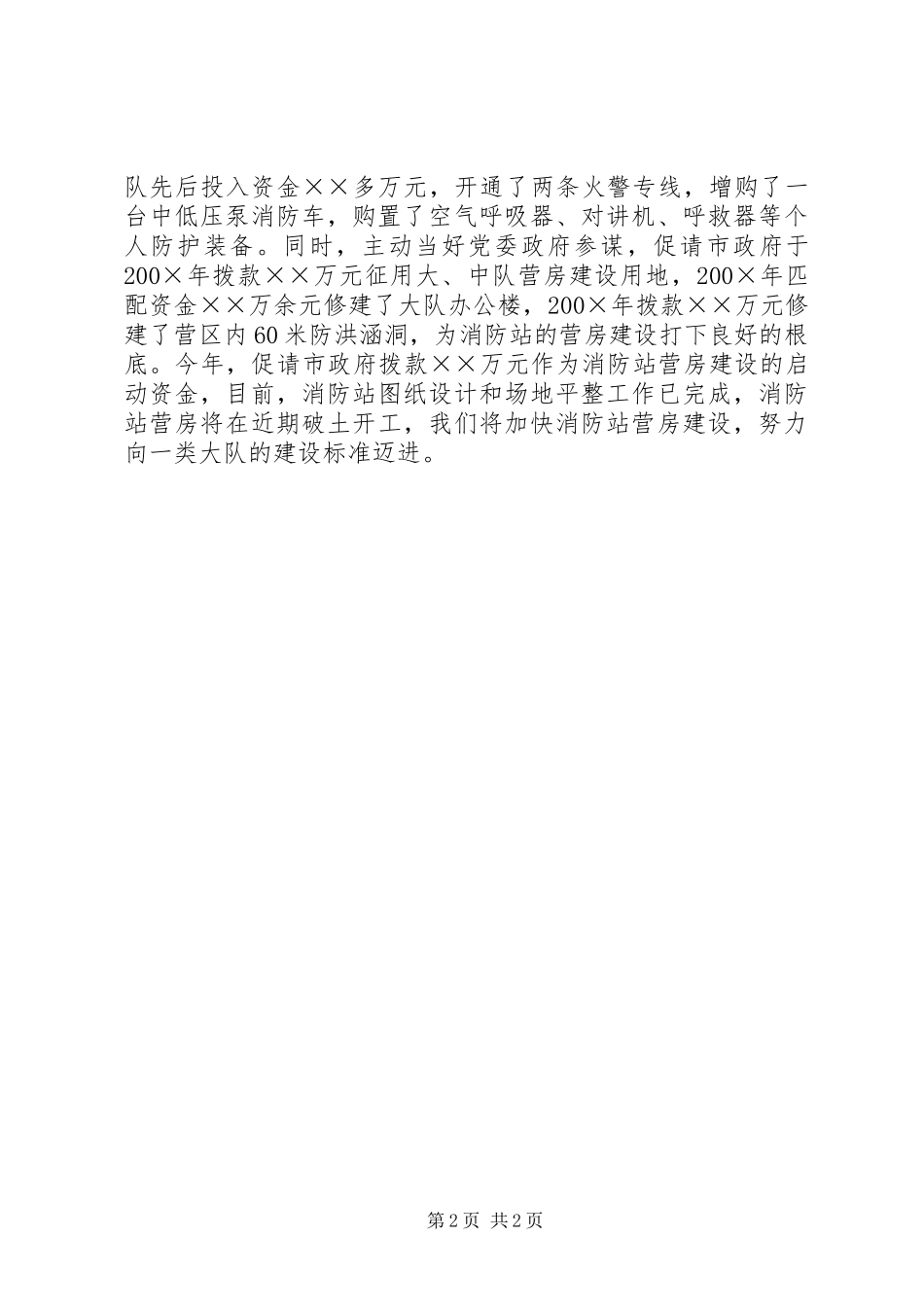 队先后投入资金××多万元，开通了两条火警专线，增购了一台中低压泵消防车，购置了空气呼吸器、对讲机、呼救器等个人防护装备。同时，主动当好党委政府参谋，促请市政府于200×年拨款××万元征用大、中队营房建设用地，200×年匹配资金××万余元修建了大队办公楼，200×年拨款××万元修建了营区内60米防洪涵洞，为消防站的营房建设打下良好的根底。今年，促请市政府拨款××万元作为消防站营房建设的启动资金，目前，消防站图纸设计和场地平整工作已完成，消防站营房将在近期破土开工，我们将加快消防站营房建设，努力向一类大队的建设标准迈进。

第2页 共2页